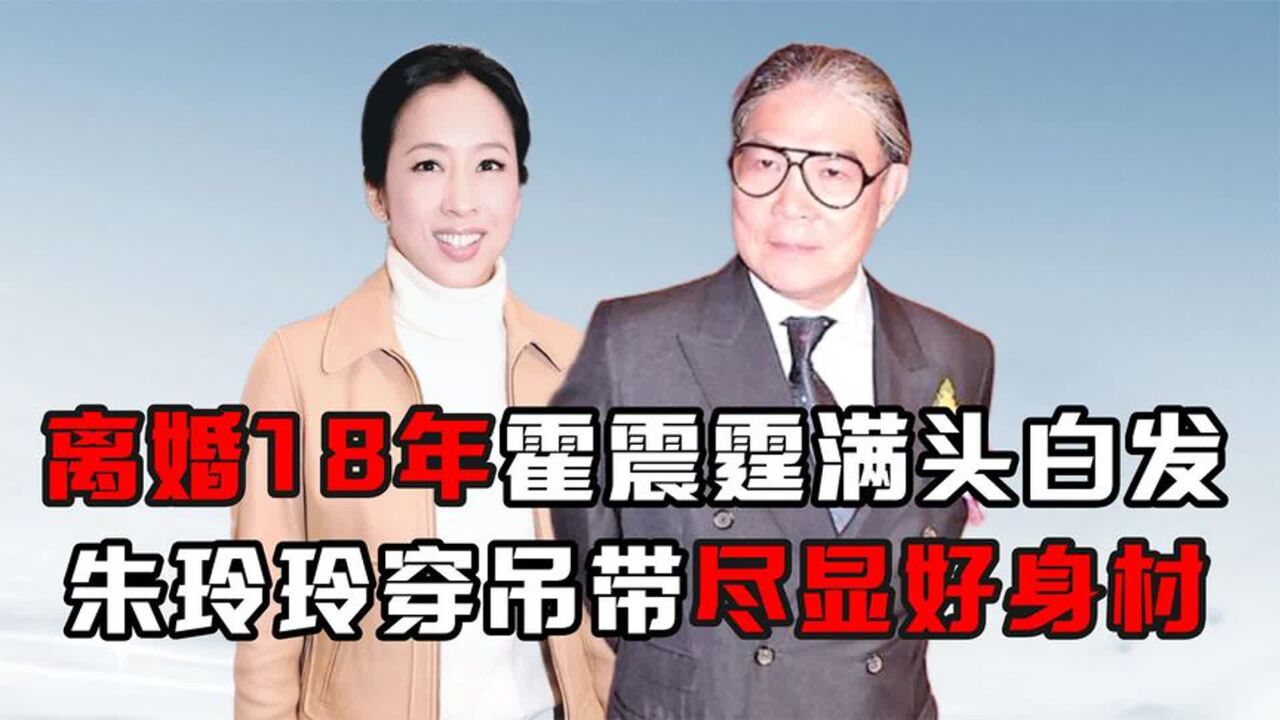 离婚18年霍震霆满头白发
朱玲玲穿吊带尽显好身材